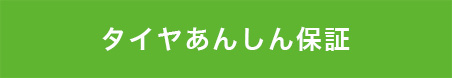 タイヤあんしん保証